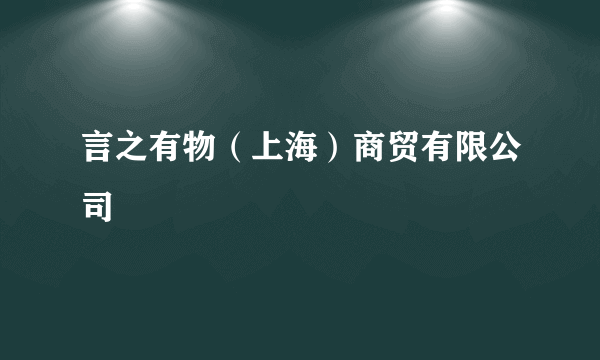 言之有物（上海）商贸有限公司